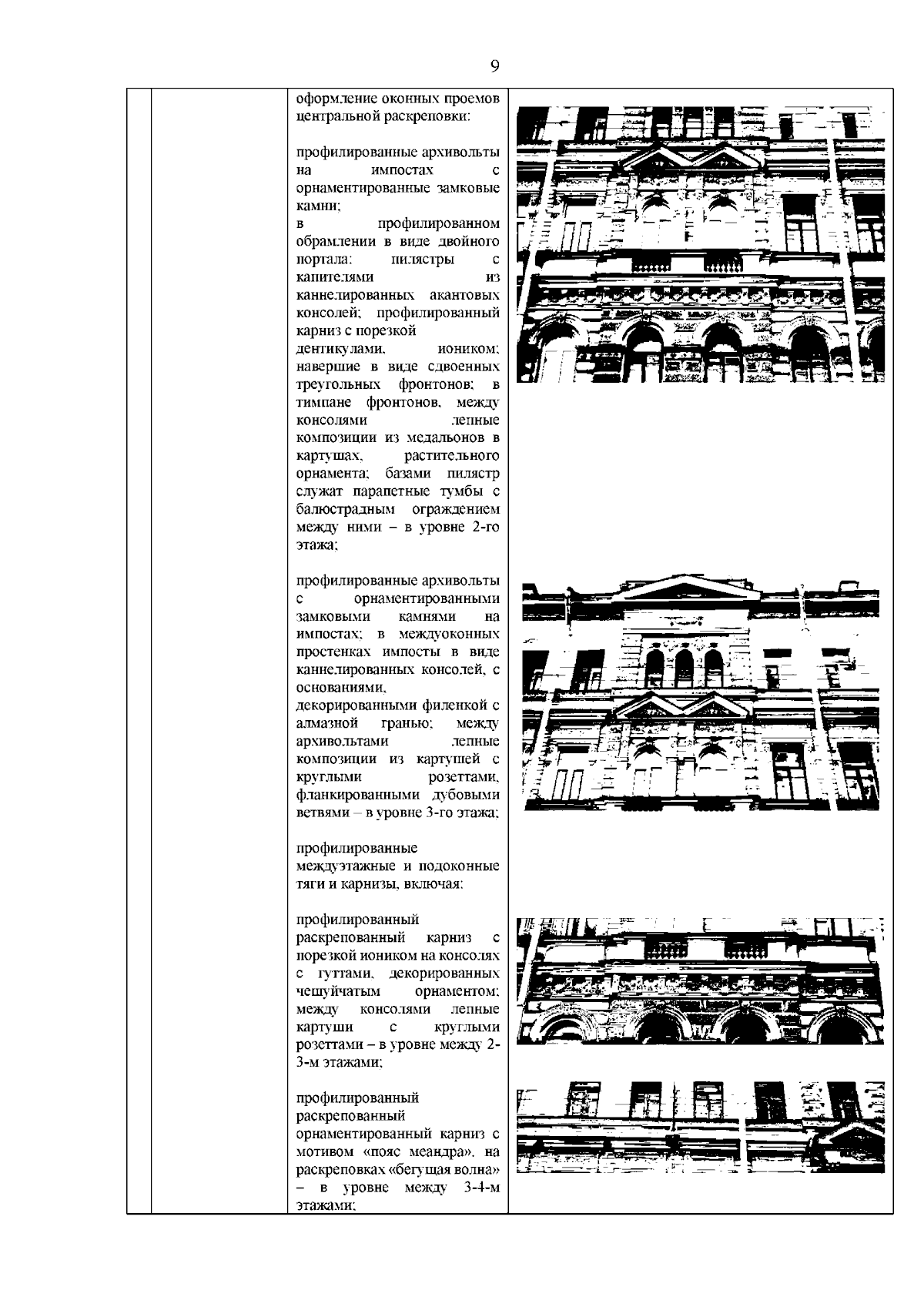 9

оформление оконных проемов центральной раскреповки:

профилированные архивольты на импостах с орнаментированные замковые камни;
в профилированном обрамлении в виде двойного портала: пилястры с капителями из каннелированных акантовых консолей; профилированный карниз с порезкой дентикулами, иоником; навершие в виде сдвоенных треугольных фронтонов; в тимпане фронтонов, между консолями лепные композиции из медальонов в картушах, растительного орнамента; базами пилястр служат парапетные тумбы с балюстрадным ограждением между ними – в уровне 2-го этажа;

профилированные архивольты с орнаментированными замковыми камнями на импостах; в междуоконных простенках импосты в виде каннелированных консолей, с основаниями, декорированными филенкой с алмазной гранью; между архивольтами лепные композиции из картушей с круглыми розеттами, фланкированными дубовыми ветвями – в уровне 3-го этажа;

профилированные междуэтажные и подоконные тяги и карнизы, включая:

профилированный раскрепованный карниз с порезкой иоником на консолях с гуттами, декорированных чешуйчатым орнаментом; между консолями лепные картуши с круглыми розеттами – в уровне между 2-3-м этажами;

профилированный раскрепованный орнаментированный карниз с мотивом «пояс меандра», на раскреповках «бегущая волна» – в уровне между 3-4-м этажами;